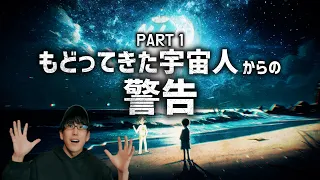 PART 1
もどってきた宇宙人からの
警告